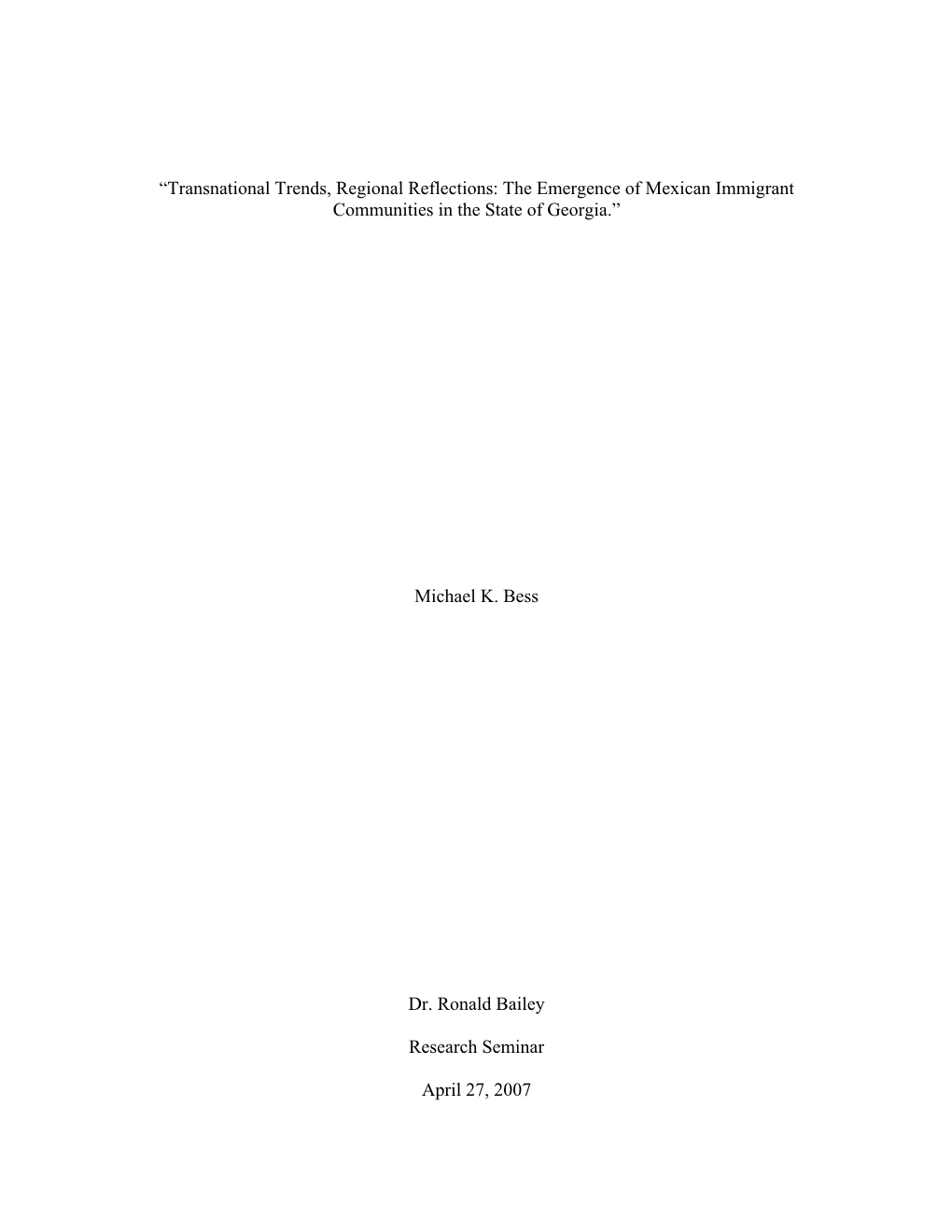 “Transnational Trends, Regional Reflections: The Emergence of Mexican Immigrant Communities in the State of Georgia.”

Michael K. Bess

Dr. Ronald Bailey

Research Seminar

April 27, 2007